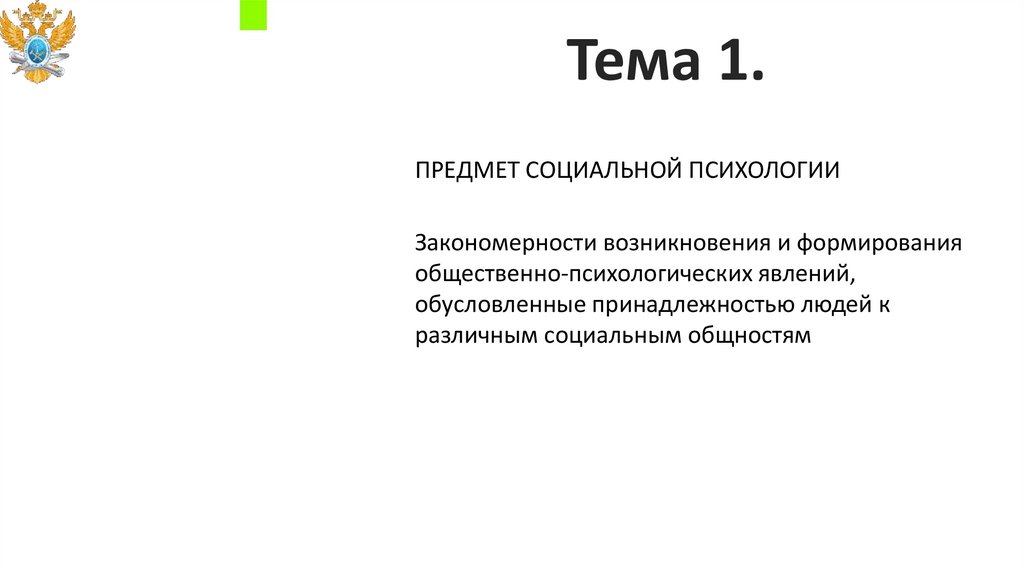 Тема 1.

ПРЕДМЕТ СОЦИАЛЬНОЙ ПСИХОЛОГИИ

Закономерности возникновения и формирования общественно-психологических явлений, обусловленные принадлежностью людей к различным социальным общностям